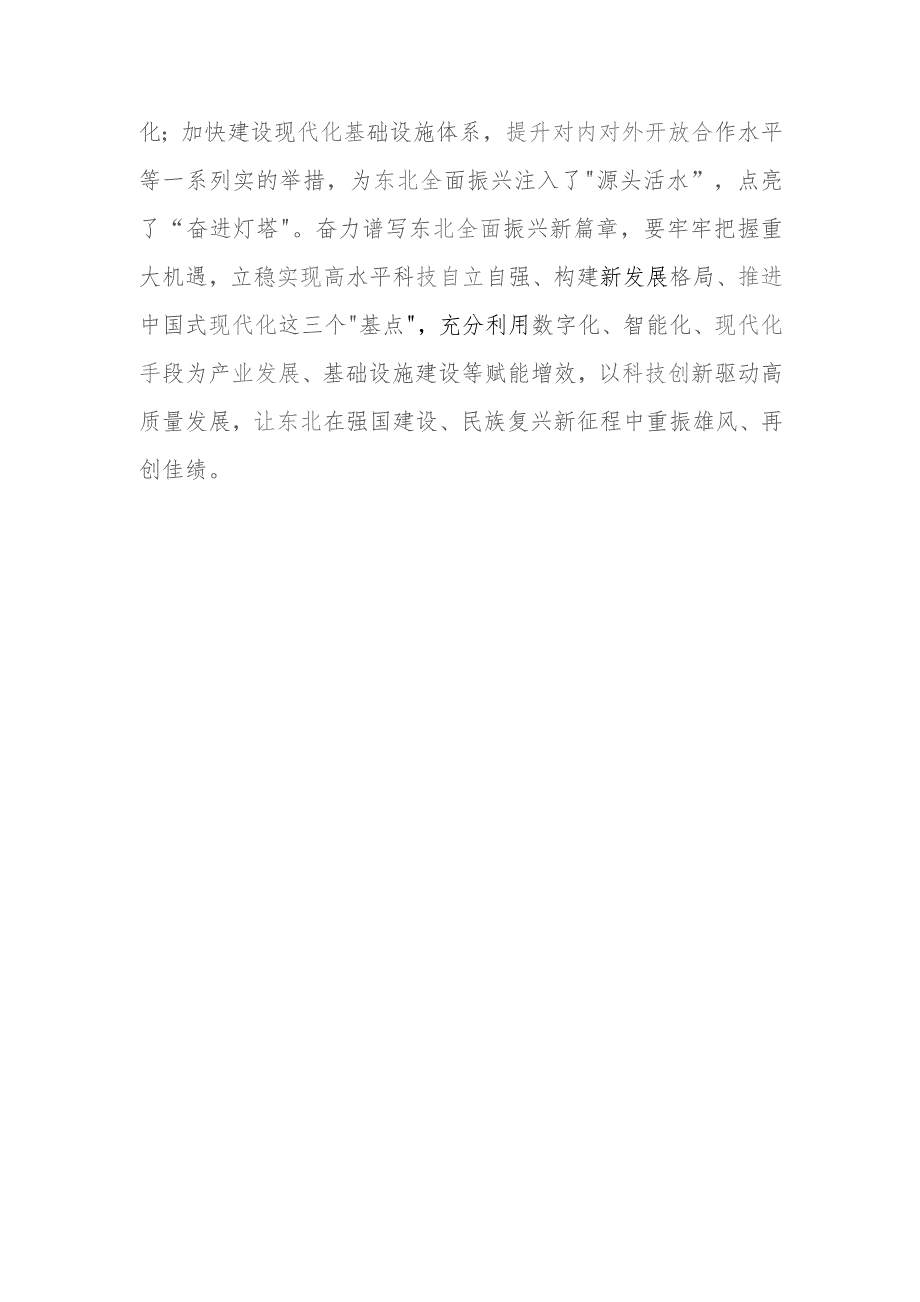 化；加快建设现代化基础设施体系，提升对内对外开放合作水平等一系列实的举措，为东北全面振兴注入了"源头活水”，点亮了“奋进灯塔"。奋力谱写东北全面振兴新篇章，要牢牢把握重大机遇，立稳实现高水平科技自立自强、构建新发展格局、推进中国式现代化这三个"基点"，充分利用数字化、智能化、现代化手段为产业发展、基础设施建设等赋能增效，以科技创新驱动高质量发展，让东北在强国建设、民族复兴新征程中重振雄风、再创佳绩。